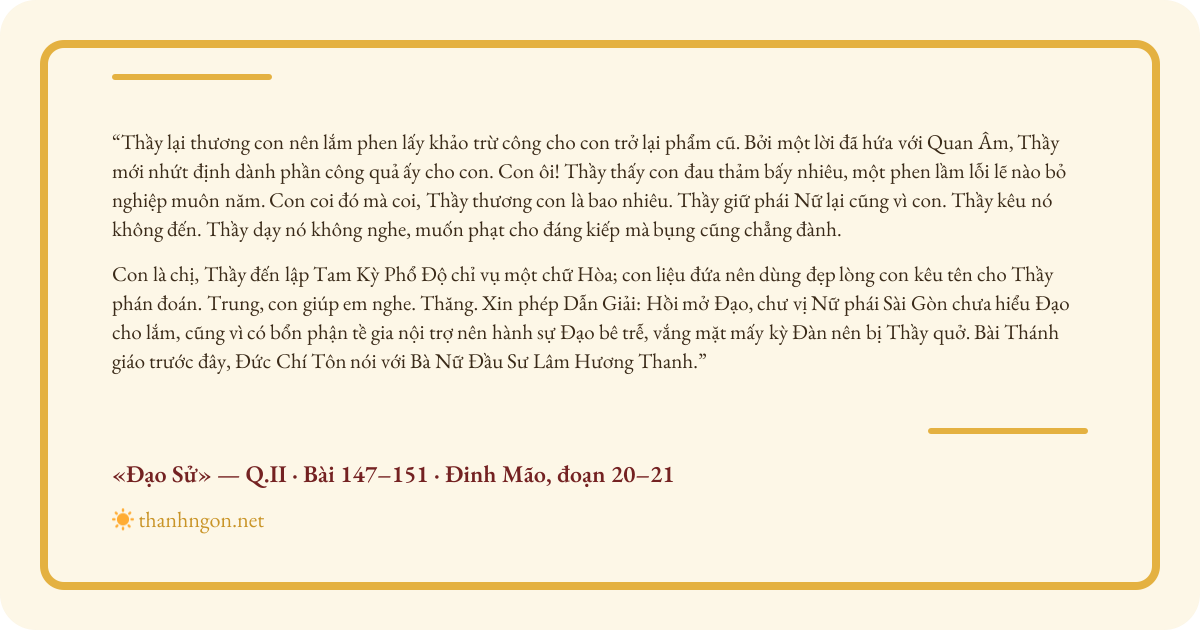 “Thầy lại thương con nên lắm phen lấy khảo trừ công cho con trở lại phẩm cũ. Bởi một lời đã hứa với Quan Âm, Thầy mới nhứt định dành phần công quả ấy cho con. Con ôi! Thầy thấy con đau thảm bấy nhiêu, một phen lầm lỗi lẽ nào bỏ nghiệp muôn năm. Con coi đó mà coi, Thầy thương con là bao nhiêu. Thầy giữ phái Nữ lại cũng vì con. Thầy kêu nó không đến. Thầy dạy nó không nghe, muốn phạt cho đáng kiếp mà bụng cũng chẳng đành.

Con là chị, Thầy đến lập Tam Kỳ Phổ Độ chỉ vụ một chữ Hòa; con liệu đứa nên dùng đẹp lòng con kêu tên cho Thầy phán đoán. Trung, con giúp em nghe. Thăng. Xin phép Dẫn Giải: Hồi mở Đạo, chư vị Nữ phái Sài Gòn chưa hiểu Đạo cho lắm, cũng vì có bổn phận tề gia nội trợ nên hành sự Đạo bê trễ, vắng mặt mấy kỳ Đàn nên bị Thầy quở. Bài Thánh giáo trước đây, Đức Chí Tôn nói với Bà Nữ Đầu Sư Lâm Hương Thanh.”

«Đạo Sử» — Q.II · Bài 147–151 · Đinh Mão, đoạn 20–21

thanhngon.net